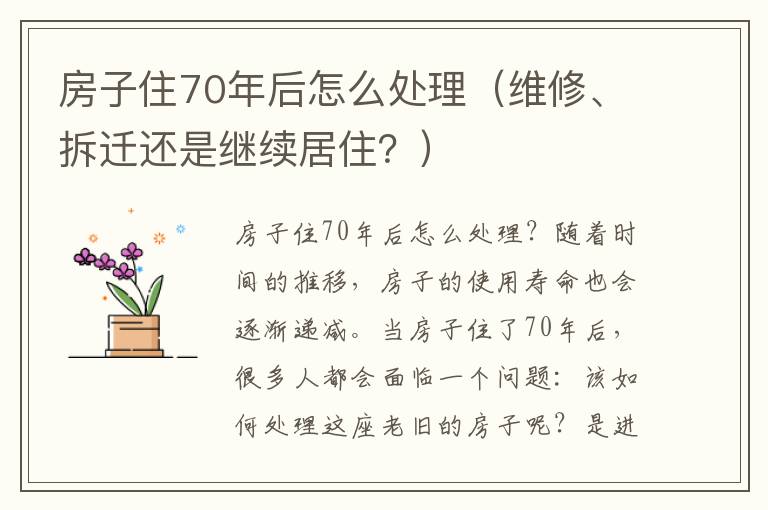 房子住70年后怎么处理（维修、拆迁还是继续居住？）

房子住70年后怎么处理？随着时间的推移，房子的使用寿命也会逐渐递减。当房子住了70年后，很多人都会面临一个问题：该如何处理这座老旧的房子呢？是进